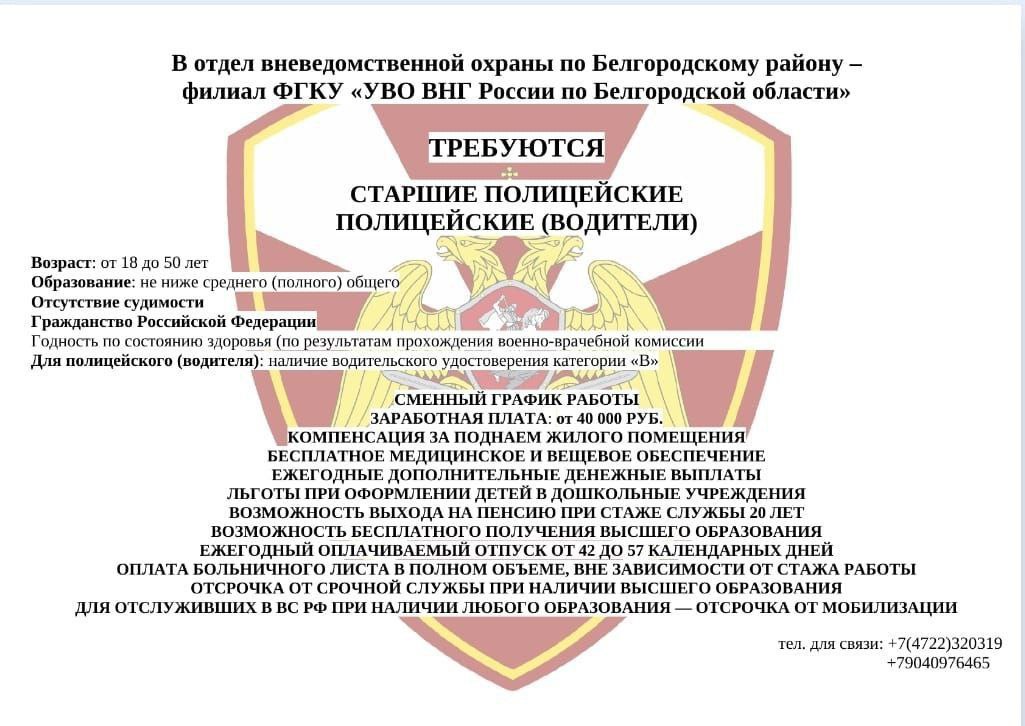 В отдел вневедомственной охраны по Белгородскому району – филиал ФГКУ «УВО ВНГ России по Белгородской области»

ТРЕБУЮТСЯ

СТАРШИЕ ПОЛИЦЕЙСКИЕ
ПОЛИЦЕЙСКИЕ (ВОДИТЕЛИ)

Возраст: от 18 до 50 лет
Образование: не ниже среднего (полного) общего
Отсутствие судимости
Гражданство Российской Федерации
Годность по состоянию здоровья (по результатам прохождения военно-врачебной комиссии
Для полицейского (водителя): наличие водительского удостоверения категории «В»

СМЕННЫЙ ГРАФИК РАБОТЫ
ЗАРАБОТНАЯ ПЛАТА: от 40 000 РУБ.
КОМПЕНСАЦИЯ ЗА ПОДНАЕМ ЖИЛОГО ПОМЕЩЕНИЯ
БЕСПЛАТНОЕ МЕДИЦИНСКОЕ И ВЕЩЕВОЕ ОБЕСПЕЧЕНИЕ
ЕЖЕГОДНЫЕ ДОПОЛНИТЕЛЬНЫЕ ДЕНЕЖНЫЕ ВЫПЛАТЫ
ЛЬГОТЫ ПРИ ОФОРМЛЕНИИ ДЕТЕЙ В ДОШКОЛЬНЫЕ УЧРЕЖДЕНИЯ
ВОЗМОЖНОСТЬ ВЫХОДА НА ПЕНСИЮ ПРИ СТАЖЕ СЛУЖБЫ 20 ЛЕТ
ВОЗМОЖНОСТЬ БЕСПЛАТНОГО ПОЛУЧЕНИЯ ВЫСШЕГО ОБРАЗОВАНИЯ
ЕЖЕГОДНЫЙ ОПЛАЧИВАЕМЫЙ ОТПУСК ОТ 42 ДО 57 КАЛЕНДАРНЫХ ДНЕЙ
ОПЛАТА БОЛЬНИЧНОГО ЛИСТА В ПОЛНОМ ОБЪЕМЕ, ВНЕ ЗАВИСИМОСТИ ОТ СТАЖА РАБОТЫ
ОТСРОЧКА ОТ СРОЧНОЙ СЛУЖБЫ ПРИ НАЛИЧИИ ВЫСШЕГО ОБРАЗОВАНИЯ
ДЛЯ ОТСЛУЖИВШИХ В ВС РФ ПРИ НАЛИЧИИ ЛЮБОГО ОБРАЗОВАНИЯ — ОТСРОЧКА ОТ МОБИЛИЗАЦИИ

тел. для связи: +7(4722)320319
+79040976465